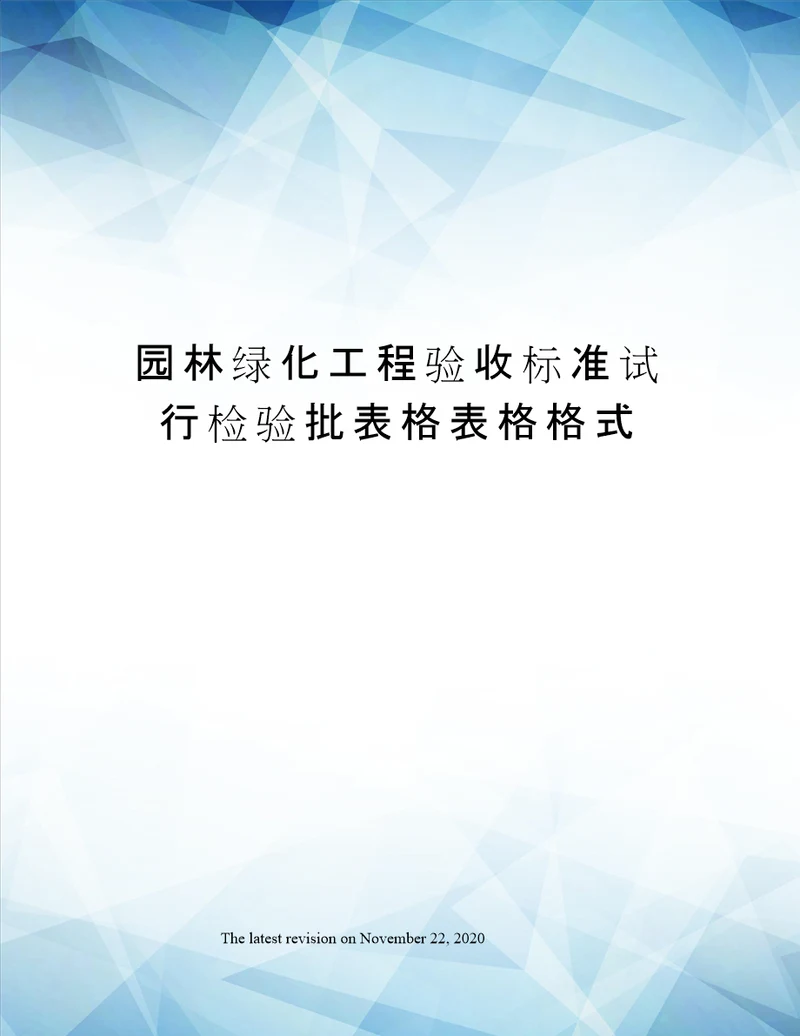 园林绿化工程验收标准试行检验批表格表格格式

The latest revision on November 22, 2020